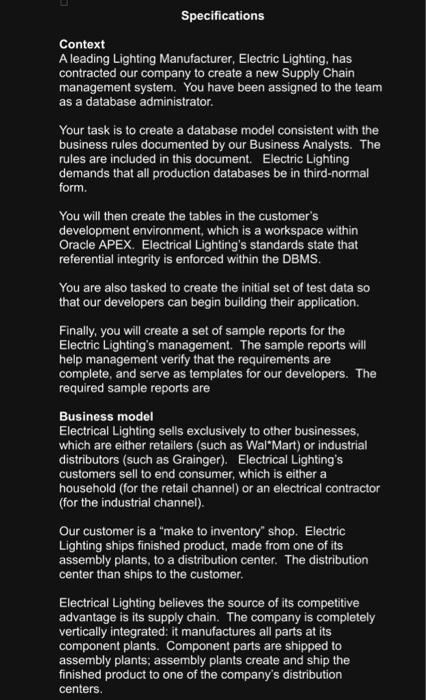 Specifications

Context
A leading Lighting Manufacturer, Electric Lighting, has contracted our company to create a new Supply Chain management system. You have been assigned to the team as a database administrator.

Your task is to create a database model consistent with the business rules documented by our Business Analysts. The rules are included in this document. Electric Lighting demands that all production databases be in third-normal form.

You will then create the tables in the customer's development environment, which is a workspace within Oracle APEX. Electrical Lighting's standards state that referential integrity is enforced within the DBMS.

You are also tasked to create the initial set of test data so that our developers can begin building their application.

Finally, you will create a set of sample reports for the Electric Lighting's management. The sample reports will help management verify that the requirements are complete, and serve as templates for our developers. The required sample reports are

Business model
Electrical Lighting sells exclusively to other businesses, which are either retailers (such as Wal*Mart) or industrial distributors (such as Grainger). Electrical Lighting's customers sell to end consumer, which is either a household (for the retail channel) or an electrical contractor (for the industrial channel).

Our customer is a "make to inventory" shop. Electric Lighting ships finished product, made from one of its assembly plants, to a distribution center. The distribution center than ships to the customer.

Electrical Lighting believes the source of its competitive advantage is its supply chain. The company is completely vertically integrated: it manufactures all parts at its component plants. Component parts are shipped to assembly plants; assembly plants create and ship the finished product to one of the company's distribution centers.